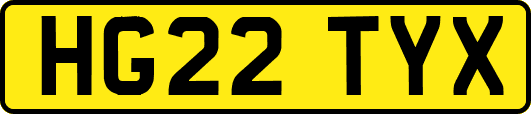 HG22 TYX